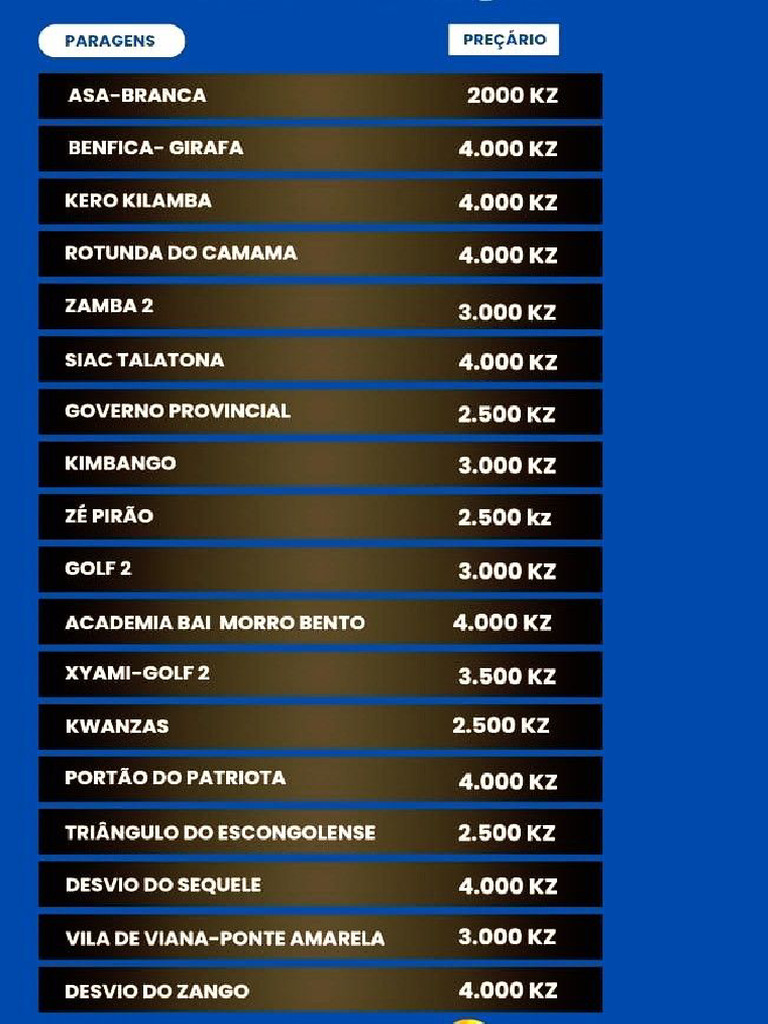 | PARAGENS | PREÇÁRIO |
|---|---|
| ASA-BRANCA | 2000 KZ |
| BENFICA- GIRAFA | 4.000 KZ |
| KERO KILAMBA | 4.000 KZ |
| ROTUNDA DO CAMAMA | 4.000 KZ |
| ZAMBA 2 | 3.000 KZ |
| SIAC TALATONA | 4.000 KZ |
| GOVERNO PROVINCIAL | 2.500 KZ |
| KIMBANGO | 3.000 KZ |
| ZÉ PIRÃO | 2.500 kz |
| GOLF 2 | 3.000 KZ |
| ACADEMIA BAI MORRO BENTO | 4.000 KZ |
| XYAMI-GOLF 2 | 3.500 KZ |
| KWANZAS | 2.500 KZ |
| PORTÃO DO PATRIOTA | 4.000 KZ |
| TRIÂNGULO DO ESCONGOLENSE | 2.500 KZ |
| DESVIO DO SEQUELE | 4.000 KZ |
| VILA DE VIANA-PONTE AMARELA | 3.000 KZ |
| DESVIO DO ZANGO | 4.000 KZ |